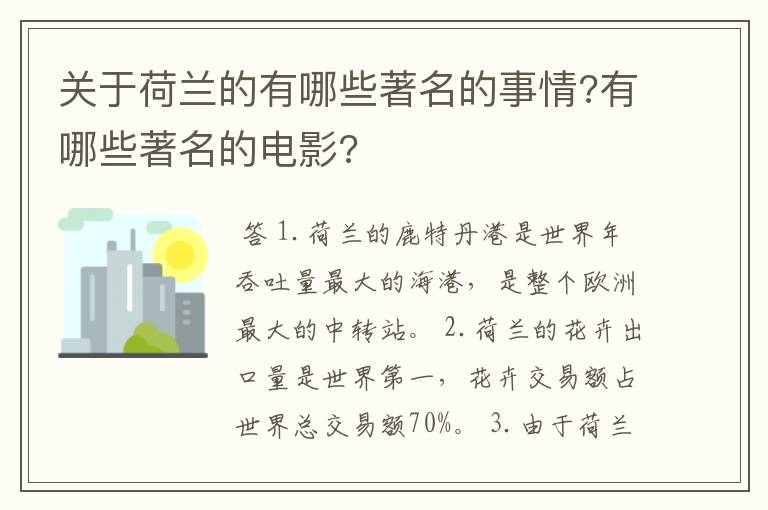 关于荷兰的有哪些著名的事情?有哪些著名的电影?

答 1. 荷兰的鹿特丹港是世界年吞吐量最大的海港，是整个欧洲最大的中转站。 2. 荷兰的花卉出口量是世界第一，花卉交易额占世界总交易额70%。 3. 由于荷兰